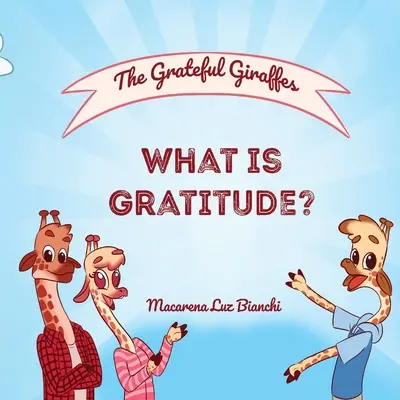 The Grateful Giraffes

WHAT IS GRATITUDE?

Macarena Luz Bianchi